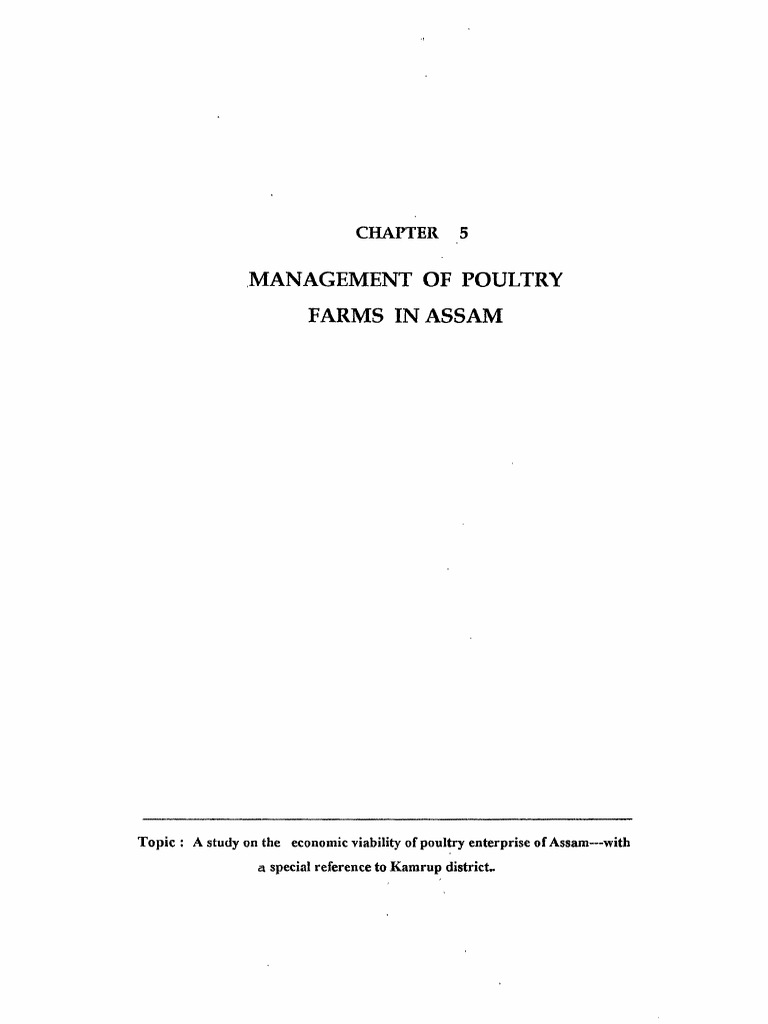 CHAPTER 5

MANAGEMENT OF POULTRY FARMS IN ASSAM

Topic : A study on the economic viability of poultry enterprise of Assam---with a special reference to Kamrup district.